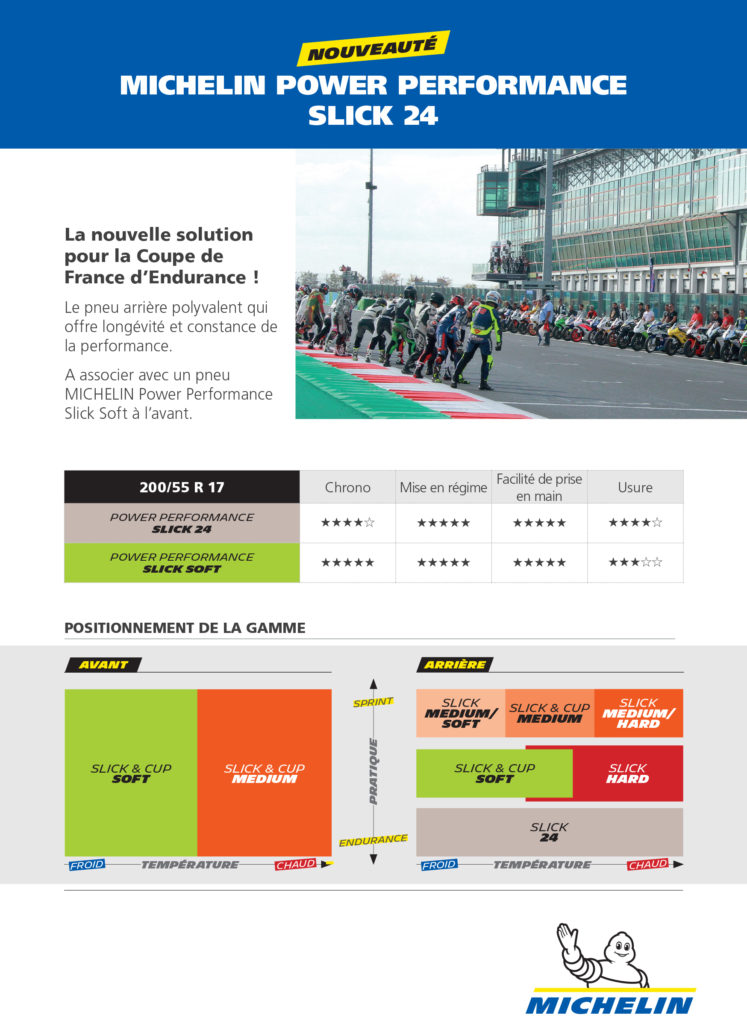 NOUVEAUTÉ
MICHELIN POWER PERFORMANCE
SLICK 24

La nouvelle solution pour la Coupe de France d'Endurance !

Le pneu arrière polyvalent qui offre longévité et constance de la performance.

A associer avec un pneu MICHELIN Power Performance Slick Soft à l'avant.

| 200/55 R 17 | Chrono | Mise en régime | Facilité de prise en main | Usure |
|---|---|---|---|---|
| POWER PERFORMANCE SLICK 24 | ★★★★☆ | ★★★★★ | ★★★★★ | ★★★★☆ |
| POWER PERFORMANCE SLICK SOFT | ★★★★★ | ★★★★★ | ★★★★★ | ★★★☆☆ |

POSITIONNEMENT DE LA GAMME

AVANT

SLICK & CUP
SOFT

SLICK & CUP
MEDIUM

FROID
TEMPÉRATURE
CHAUD

SPRINT
PRATIQUE
ENDURANCE

ARRIÈRE

SLICK
MEDIUM/
SOFT

SLICK & CUP
MEDIUM

SLICK
MEDIUM/
HARD

SLICK & CUP
SOFT

SLICK
HARD

SLICK
24

FROID
TEMPÉRATURE
CHAUD

MICHELIN